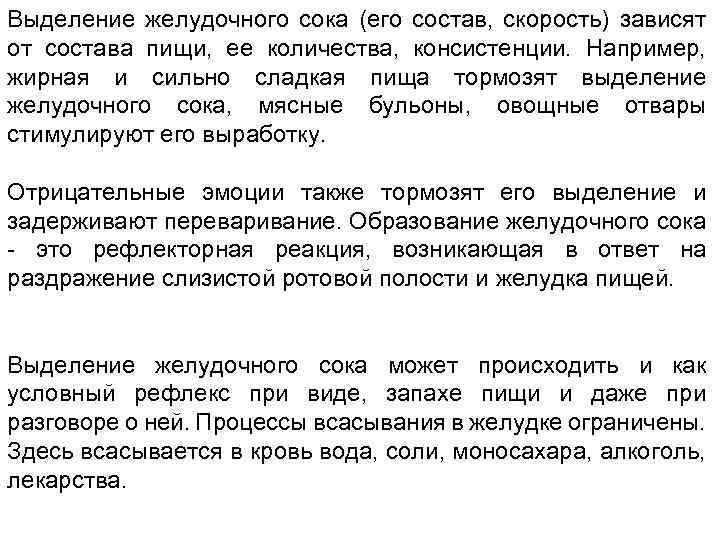 Выделение желудочного сока (его состав, скорость) зависят от состава пищи, ее количества, консистенции. Например, жирная и сильно сладкая пища тормозят выделение желудочного сока, мясные бульоны, овощные отвары стимулируют его выработку.

Отрицательные эмоции также тормозят его выделение и задерживают переваривание. Образование желудочного сока - это рефлекторная реакция, возникающая в ответ на раздражение слизистой ротовой полости и желудка пищей.

Выделение желудочного сока может происходить и как условный рефлекс при виде, запахе пищи и даже при разговоре о ней. Процессы всасывания в желудке ограничены. Здесь всасывается в кровь вода, соли, моносахара, алкоголь, лекарства.